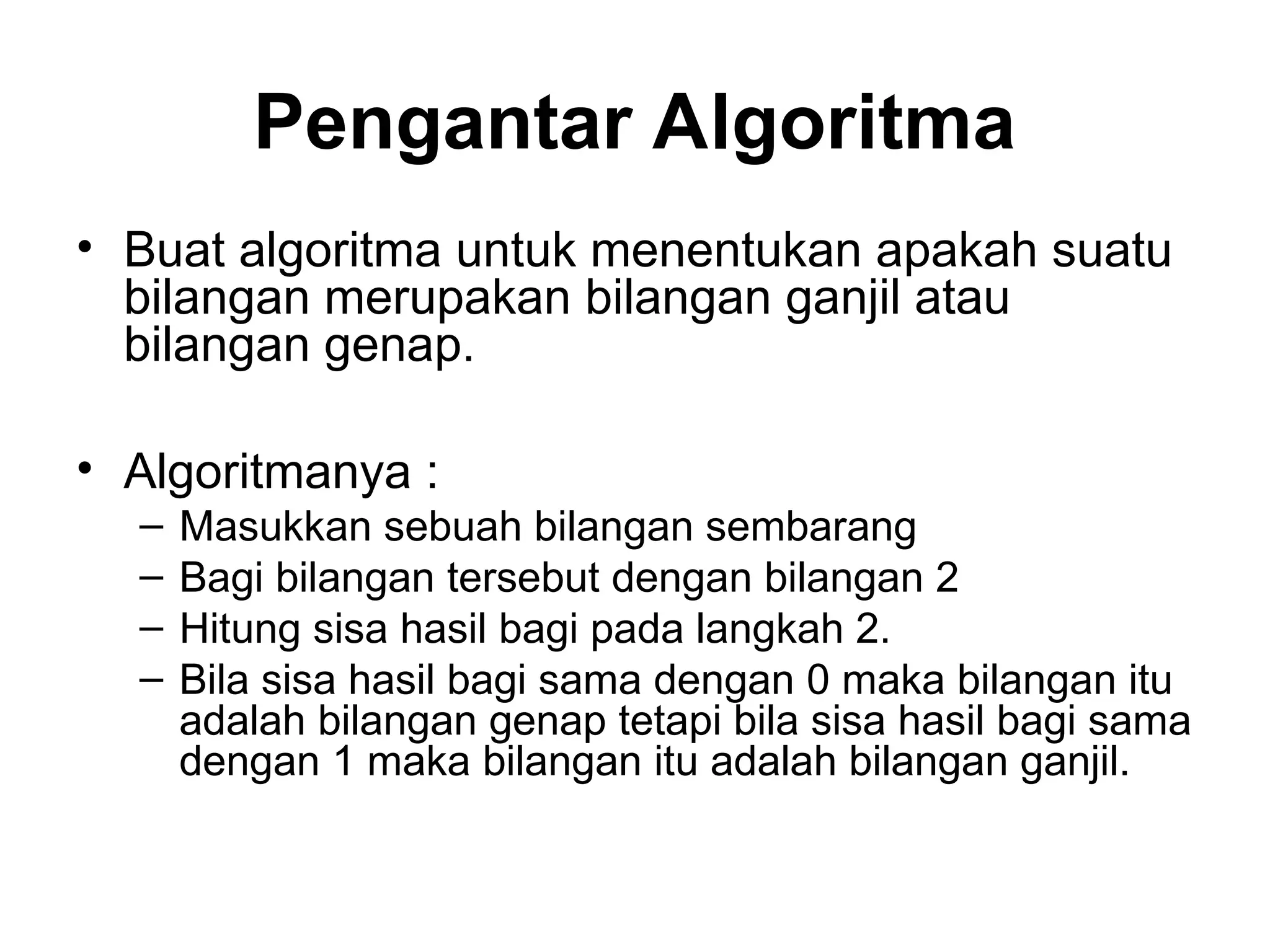 Pengantar Algoritma

• Buat algoritma untuk menentukan apakah suatu bilangan merupakan bilangan ganjil atau bilangan genap.

• Algoritmanya :
– Masukkan sebuah bilangan sembarang
– Bagi bilangan tersebut dengan bilangan 2
– Hitung sisa hasil bagi pada langkah 2.
– Bila sisa hasil bagi sama dengan 0 maka bilangan itu adalah bilangan genap tetapi bila sisa hasil bagi sama dengan 1 maka bilangan itu adalah bilangan ganjil.